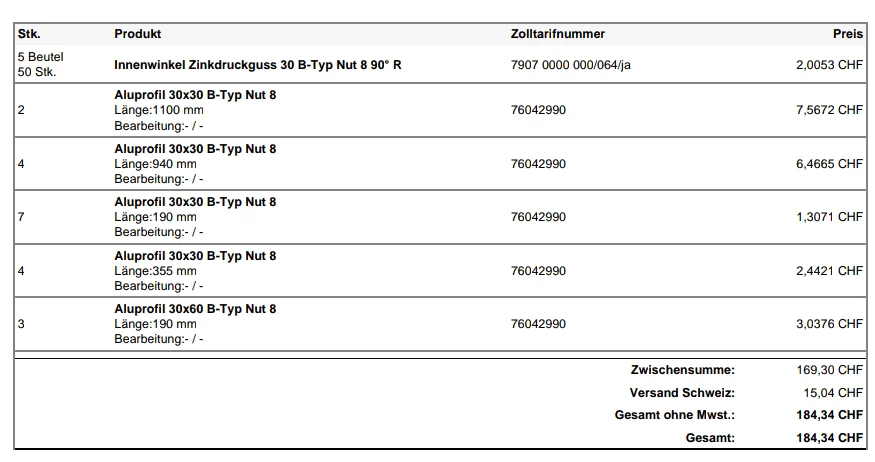 | Stk. | Produkt | Zolltarifnummer | Preis |
|---|---|---|---|
| 5 Beutel 50 Stk. | Innenwinkel Zinkdruckguss 30 B-Typ Nut 8 90° R | 7907 0000 000/064/ja | 2,0053 CHF |
| 2 | Aluprofil 30x30 B-Typ Nut 8 Länge:1100 mm Bearbeitung:- / - | 76042990 | 7,5672 CHF |
| 4 | Aluprofil 30x30 B-Typ Nut 8 Länge:940 mm Bearbeitung:- / - | 76042990 | 6,4665 CHF |
| 7 | Aluprofil 30x30 B-Typ Nut 8 Länge:190 mm Bearbeitung:- / - | 76042990 | 1,3071 CHF |
| 4 | Aluprofil 30x30 B-Typ Nut 8 Länge:355 mm Bearbeitung:- / - | 76042990 | 2,4421 CHF |
| 3 | Aluprofil 30x60 B-Typ Nut 8 Länge:190 mm Bearbeitung:- / - | 76042990 | 3,0376 CHF |

Zwischensumme: 169,30 CHF
Versand Schweiz: 15,04 CHF
Gesamt ohne Mwst.: 184,34 CHF
Gesamt: 184,34 CHF